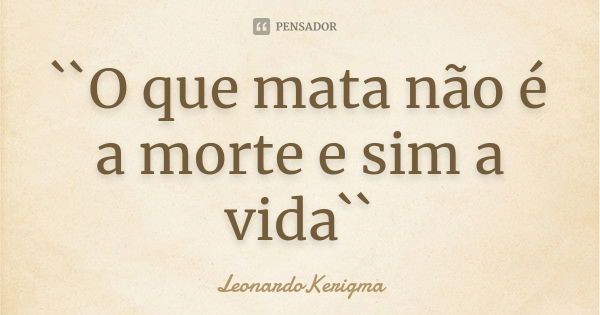 PENSADOR

``O que mata não é a morte e sim a vida``

LeonardoKerigma